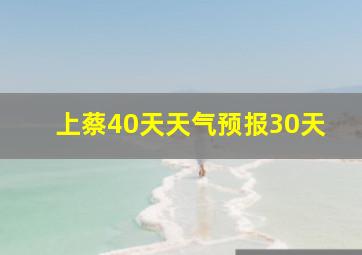 上蔡40天天气预报30天